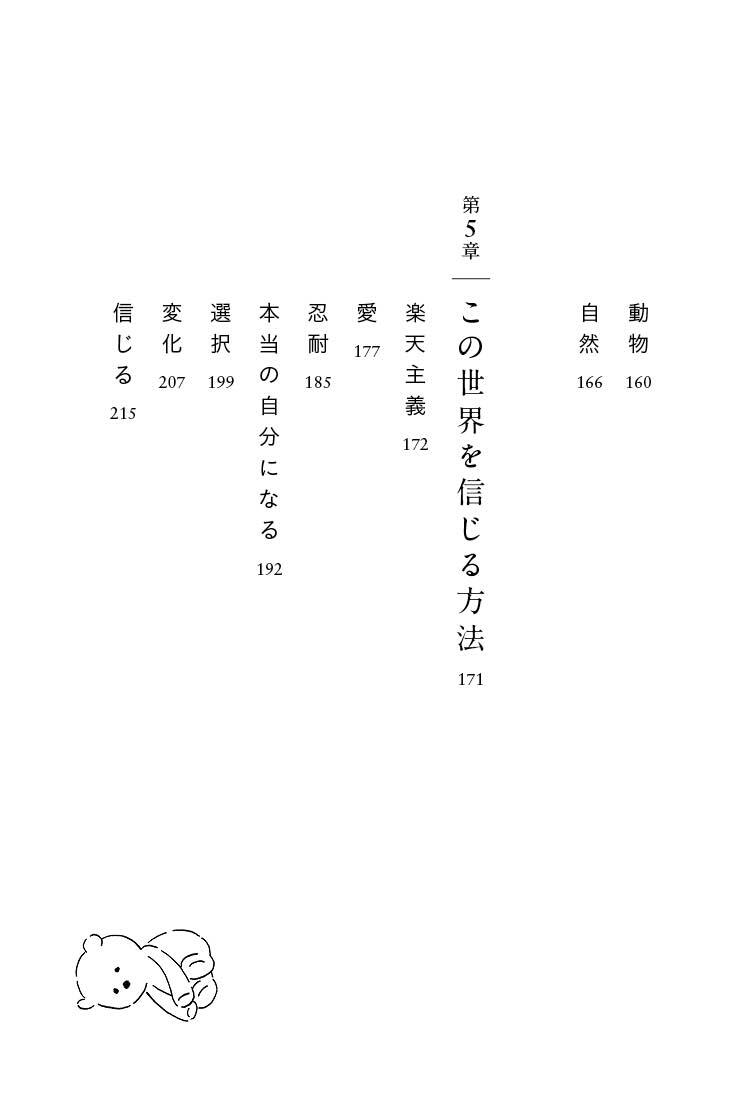 動物 160

自然 166

第5章
この世界を信じる方法 171

楽天主義 172

愛 177

忍耐 185

本当の自分になる 192

選択 199

変化 207

信じる 215